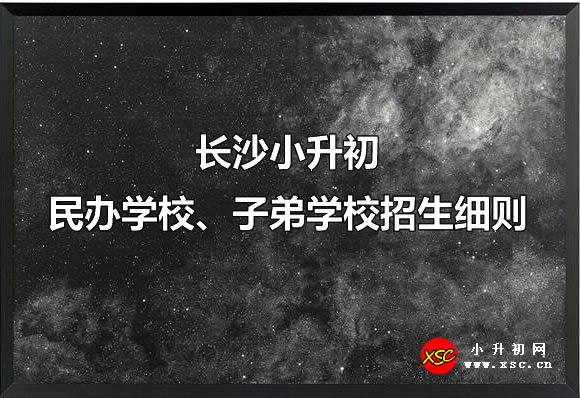 长沙小升初

民办学校、子弟学校招生细则

XSC 小升初网
www.xsc.cn